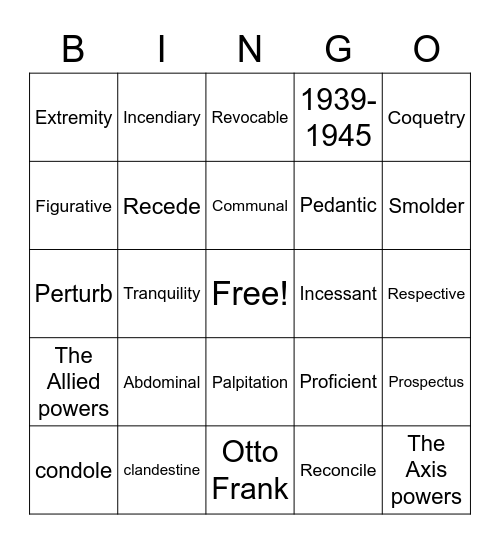 | B | I | N | G | O |
|---|---|---|---|---|
| Extremity | Incendiary | Revocable | 1939-1945 | Coquetry |
| Figurative | Recede | Communal | Pedantic | Smolder |
| Perturb | Tranquility | Free! | Incessant | Respective |
| The Allied powers | Abdominal | Palpitation | Proficient | Prospectus |
| condole | clandestine | Otto Frank | Reconcile | The Axis powers |